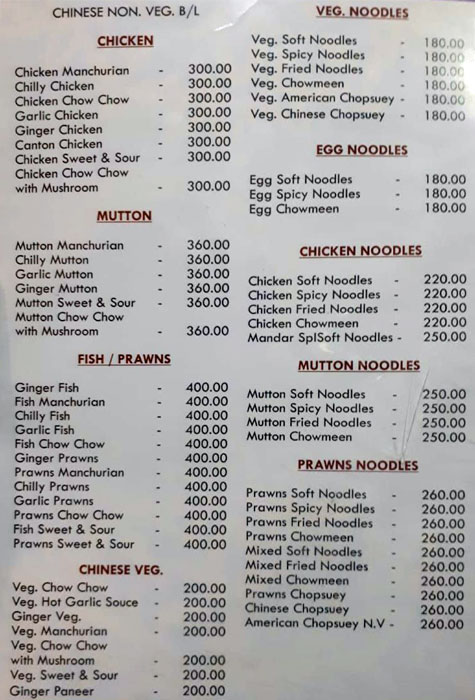 CHINESE NON. VEG. B/L

CHICKEN

Chicken Manchurian - 300.00
Chilly Chicken - 300.00
Chicken Chow Chow - 300.00
Garlic Chicken - 300.00
Ginger Chicken - 300.00
Canton Chicken - 300.00
Chicken Sweet & Sour - 300.00
Chicken Chow Chow with Mushroom - 300.00

MUTTON

Mutton Manchurian - 360.00
Chilly Mutton - 360.00
Garlic Mutton - 360.00
Ginger Mutton - 360.00
Mutton Sweet & Sour - 360.00
Mutton Chow Chow with Mushroom - 360.00

FISH / PRAWNS

Ginger Fish - 400.00
Fish Manchurian - 400.00
Chilly Fish - 400.00
Garlic Fish - 400.00
Fish Chow Chow - 400.00
Ginger Prawns - 400.00
Prawns Manchurian - 400.00
Chilly Prawns - 400.00
Garlic Prawns - 400.00
Prawns Chow Chow - 400.00
Fish Sweet & Sour - 400.00
Prawns Sweet & Sour - 400.00

CHINESE VEG.

Veg. Chow Chow - 200.00
Veg. Hot Garlic Souce - 200.00
Ginger Veg. - 200.00
Veg. Manchurian - 200.00
Veg. Chow Chow with Mushroom - 200.00
Veg. Sweet & Sour - 200.00
Ginger Paneer - 200.00

VEG. NOODLES

Veg. Soft Noodles - 180.00
Veg. Spicy Noodles - 180.00
Veg. Fried Noodles - 180.00
Veg. Chowmeen - 180.00
Veg. American Chopsuey - 180.00
Veg. Chinese Chopsuey - 180.00

EGG NOODLES

Egg Soft Noodles - 180.00
Egg Spicy Noodles - 180.00
Egg Chowmeen - 180.00

CHICKEN NOODLES

Chicken Soft Noodles - 220.00
Chicken Spicy Noodles - 220.00
Chicken Fried Noodles - 220.00
Chicken Chowmeen - 220.00
Mandar SplSoft Noodles - 250.00

MUTTON NOODLES

Mutton Soft Noodles - 250.00
Mutton Spicy Noodles - 250.00
Mutton Fried Noodles - 250.00
Mutton Chowmeen - 250.00

PRAWNS NOODLES

Prawns Soft Noodles - 260.00
Prawns Spicy Noodles - 260.00
Prawns Fried Noodles - 260.00
Prawns Chowmeen - 260.00
Mixed Soft Noodles - 260.00
Mixed Fried Noodles - 260.00
Mixed Chowmeen - 260.00
Prawns Chopsuey - 260.00
Chinese Chopsuey - 260.00
American Chopsuey N.V - 260.00